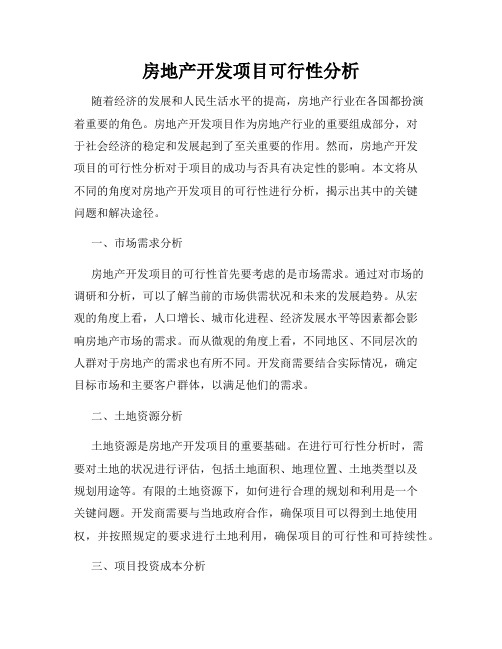 房地产开发项目可行性分析

随着经济的发展和人民生活水平的提高，房地产行业在各国都扮演着重要的角色。房地产开发项目作为房地产行业的重要组成部分，对于社会经济的稳定和发展起到了至关重要的作用。然而，房地产开发项目的可行性分析对于项目的成功与否具有决定性的影响。本文将从不同的角度对房地产开发项目的可行性进行分析，揭示出其中的关键问题和解决途径。

一、市场需求分析

房地产开发项目的可行性首先要考虑的是市场需求。通过对市场的调研和分析，可以了解当前的市场供需状况和未来的发展趋势。从宏观的角度上看，人口增长、城市化进程、经济发展水平等因素都会影响房地产市场的需求。而从微观的角度上看，不同地区、不同层次的人群对于房地产的需求也有所不同。开发商需要结合实际情况，确定目标市场和主要客户群体，以满足他们的需求。

二、土地资源分析

土地资源是房地产开发项目的重要基础。在进行可行性分析时，需要对土地的状况进行评估，包括土地面积、地理位置、土地类型以及规划用途等。有限的土地资源下，如何进行合理的规划和利用是一个关键问题。开发商需要与当地政府合作，确保项目可以得到土地使用权，并按照规定的要求进行土地利用，确保项目的可行性和可持续性。

三、项目投资成本分析